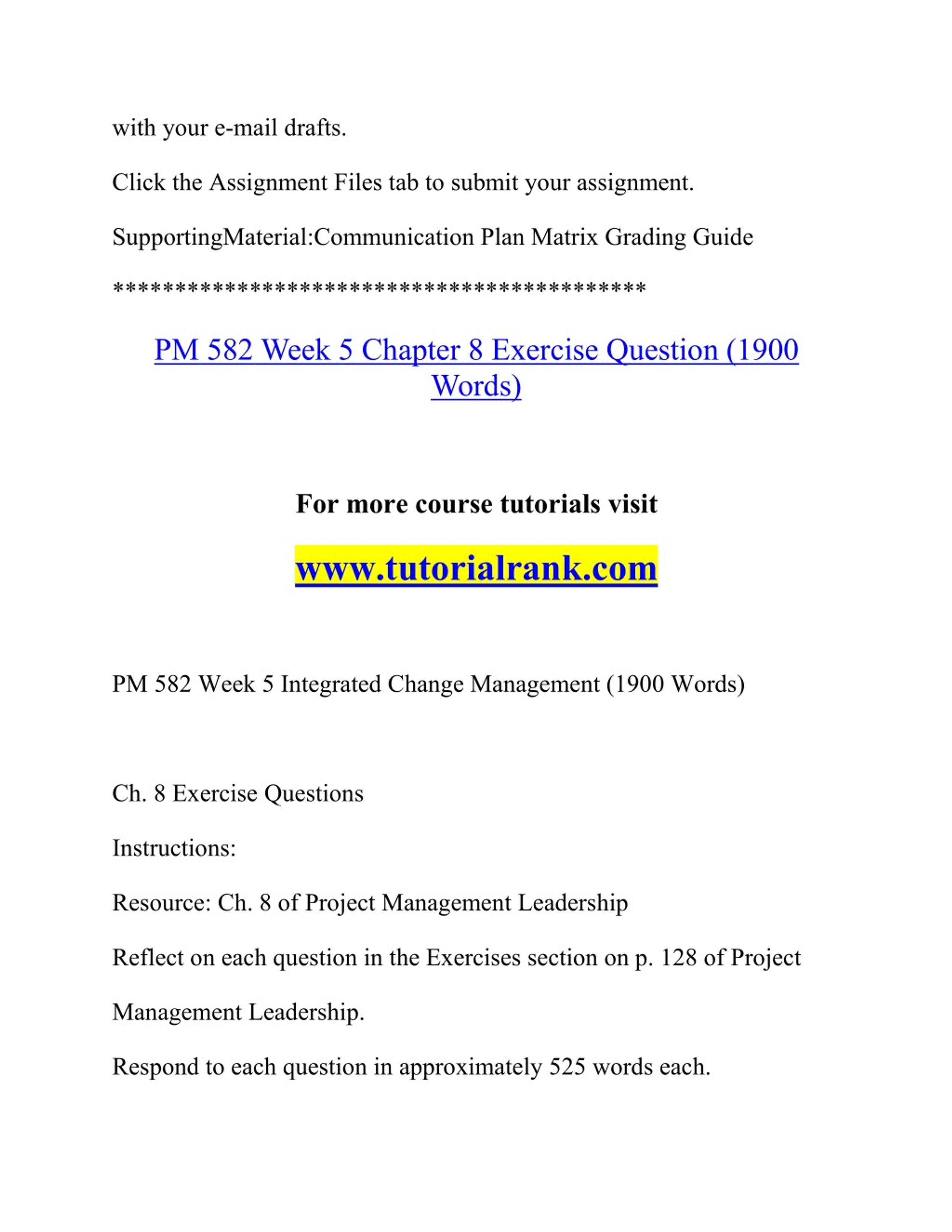 with your e-mail drafts.

Click the Assignment Files tab to submit your assignment.

SupportingMaterial:Communication Plan Matrix Grading Guide

******************************************

PM 582 Week 5 Chapter 8 Exercise Question (1900 Words)

For more course tutorials visit

www.tutorialrank.com

PM 582 Week 5 Integrated Change Management (1900 Words)

Ch. 8 Exercise Questions

Instructions:

Resource: Ch. 8 of Project Management Leadership

Reflect on each question in the Exercises section on p. 128 of Project Management Leadership.

Respond to each question in approximately 525 words each.